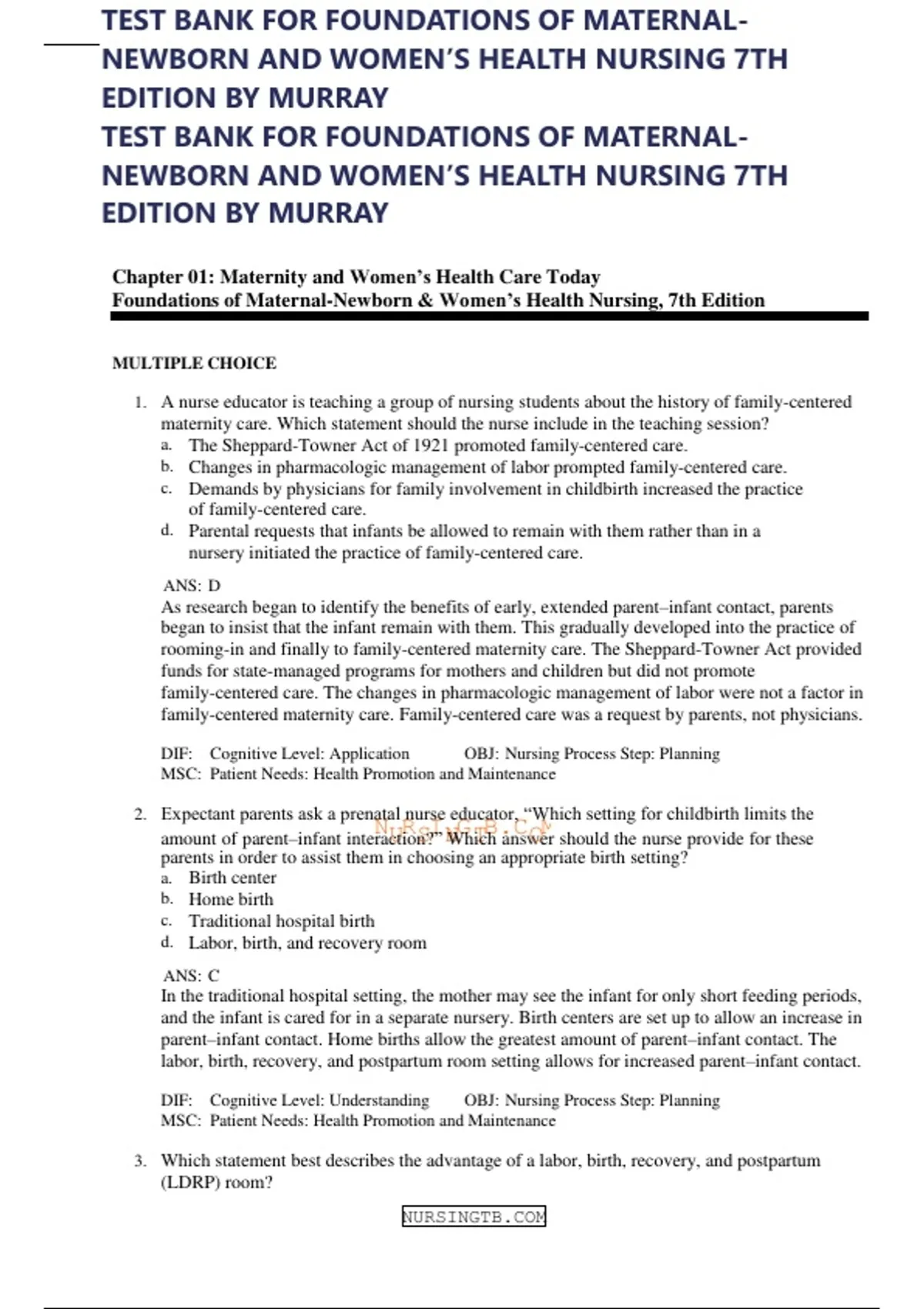 TEST BANK FOR FOUNDATIONS OF MATERNAL-NEWBORN AND WOMEN'S HEALTH NURSING 7TH EDITION BY MURRAY
TEST BANK FOR FOUNDATIONS OF MATERNAL-NEWBORN AND WOMEN'S HEALTH NURSING 7TH EDITION BY MURRAY

Chapter 01: Maternity and Women's Health Care Today
Foundations of Maternal-Newborn & Women's Health Nursing, 7th Edition

MULTIPLE CHOICE

1. A nurse educator is teaching a group of nursing students about the history of family-centered maternity care. Which statement should the nurse include in the teaching session?
a. The Sheppard-Towner Act of 1921 promoted family-centered care.
b. Changes in pharmacologic management of labor prompted family-centered care.
c. Demands by physicians for family involvement in childbirth increased the practice of family-centered care.
d. Parental requests that infants be allowed to remain with them rather than in a nursery initiated the practice of family-centered care.

ANS: D
As research began to identify the benefits of early, extended parent–infant contact, parents began to insist that the infant remain with them. This gradually developed into the practice of rooming-in and finally to family-centered maternity care. The Sheppard-Towner Act provided funds for state-managed programs for mothers and children but did not promote family-centered care. The changes in pharmacologic management of labor were not a factor in family-centered maternity care. Family-centered care was a request by parents, not physicians.

DIF: Cognitive Level: Application OBJ: Nursing Process Step: Planning
MSC: Patient Needs: Health Promotion and Maintenance

2. Expectant parents ask a prenatal nurse educator, "Which setting for childbirth limits the amount of parent–infant interaction?" Which answer should the nurse provide for these parents in order to assist them in choosing an appropriate birth setting?
NURSINGTB.COM
a. Birth center
b. Home birth
c. Traditional hospital birth
d. Labor, birth, and recovery room

ANS: C
In the traditional hospital setting, the mother may see the infant for only short feeding periods, and the infant is cared for in a separate nursery. Birth centers are set up to allow an increase in parent–infant contact. Home births allow the greatest amount of parent–infant contact. The labor, birth, recovery, and postpartum room setting allows for increased parent–infant contact.

DIF: Cognitive Level: Understanding OBJ: Nursing Process Step: Planning
MSC: Patient Needs: Health Promotion and Maintenance

3. Which statement best describes the advantage of a labor, birth, recovery, and postpartum (LDRP) room?

NURSINGTB.COM